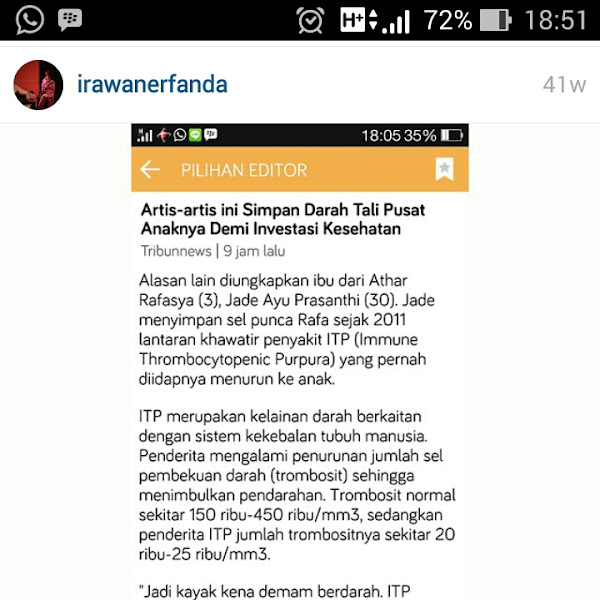 H+ 72% 18:51

irawanerfanda

41w

18:05 35%

PILIHAN EDITOR

Artis-artis ini Simpan Darah Tali Pusat Anaknya Demi Investasi Kesehatan

Tribunnews | 9 jam lalu

Alasan lain diungkapkan ibu dari Athar Rafasya (3), Jade Ayu Prasanthi (30). Jade menyimpan sel punca Rafa sejak 2011 lantaran khawatir penyakit ITP (Immune Thrombocytopenic Purpura) yang pernah diidapnya menurun ke anak.

ITP merupakan kelainan darah berkaitan dengan sistem kekebalan tubuh manusia. Penderita mengalami penurunan jumlah sel pembekuan darah (trombosit) sehingga menimbulkan pendarahan. Trombosit normal sekitar 150 ribu-450 ribu/mm3, sedangkan penderita ITP jumlah trombositnya sekitar 20 ribu-25 ribu/mm3.

"Jadi kayak kena demam berdarah. ITP